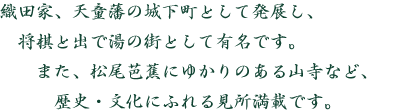 織田家、天童藩の城下町として発展し、

将棋と出で湯の街として有名です。

また、松尾芭蕉にゆかりのある山寺など、

歴史・文化にふれる見所満載です。